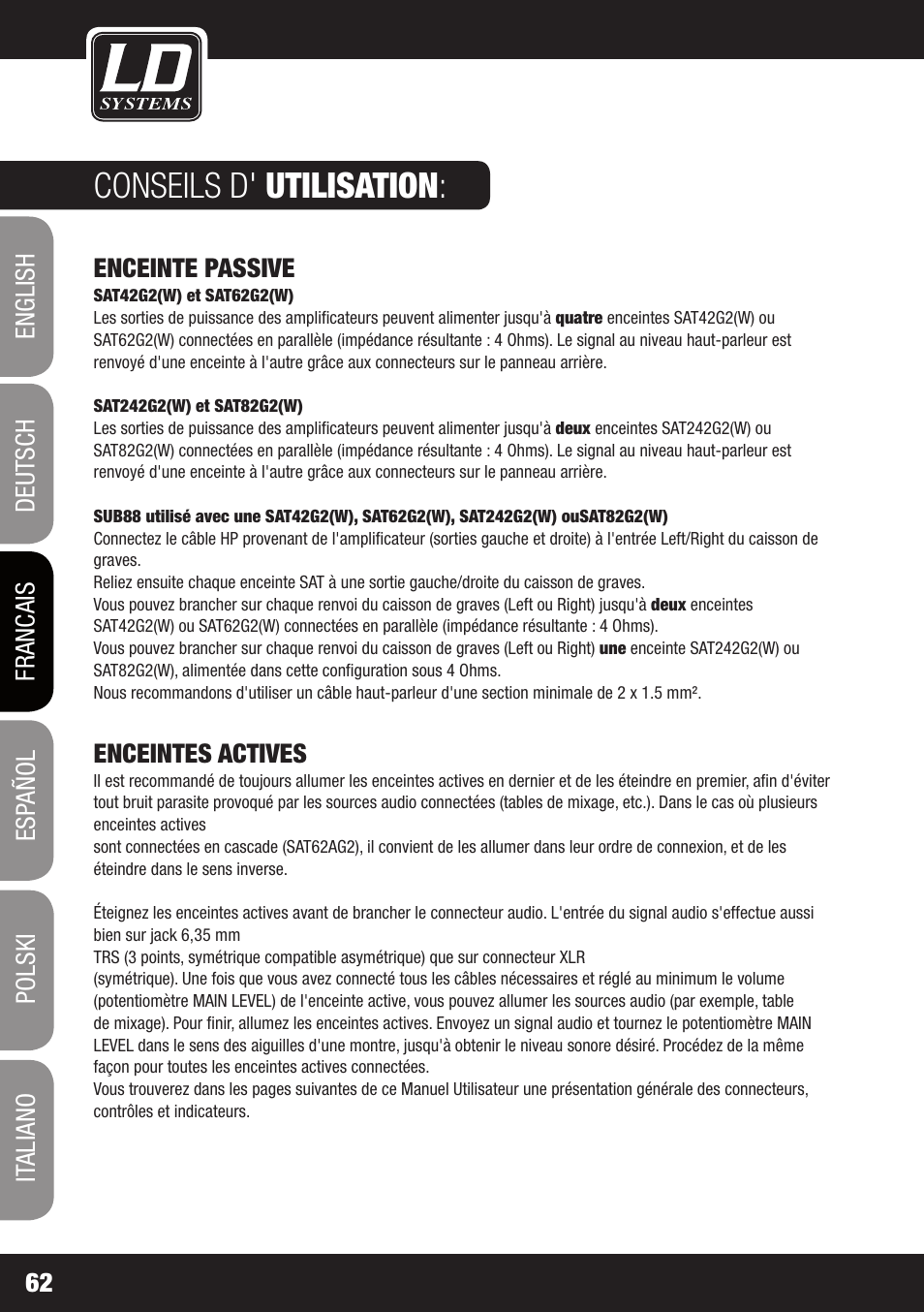 LD SYSTEMS

CONSEILS D' UTILISATION:

ENGLISH

DEUTSCH

FRANCAIS

ESPAÑOL

POLSKI

ITALIANO

ENCEINTE PASSIVE

SAT42G2(W) et SAT62G2(W)
Les sorties de puissance des amplificateurs peuvent alimenter jusqu'à quatre enceintes SAT42G2(W) ou SAT62G2(W) connectées en parallèle (impédance résultante : 4 Ohms). Le signal au niveau haut-parleur est renvoyé d'une enceinte à l'autre grâce aux connecteurs sur le panneau arrière.

SAT242G2(W) et SAT82G2(W)
Les sorties de puissance des amplificateurs peuvent alimenter jusqu'à deux enceintes SAT242G2(W) ou SAT82G2(W) connectées en parallèle (impédance résultante : 4 Ohms). Le signal au niveau haut-parleur est renvoyé d'une enceinte à l'autre grâce aux connecteurs sur le panneau arrière.

SUB88 utilisé avec une SAT42G2(W), SAT62G2(W), SAT242G2(W) ouSAT82G2(W)
Connectez le câble HP provenant de l'amplificateur (sorties gauche et droite) à l'entrée Left/Right du caisson de graves.
Reliez ensuite chaque enceinte SAT à une sortie gauche/droite du caisson de graves.
Vous pouvez brancher sur chaque renvoi du caisson de graves (Left ou Right) jusqu'à deux enceintes SAT42G2(W) ou SAT62G2(W) connectées en parallèle (impédance résultante : 4 Ohms).
Vous pouvez brancher sur chaque renvoi du caisson de graves (Left ou Right) une enceinte SAT242G2(W) ou SAT82G2(W), alimentée dans cette configuration sous 4 Ohms.
Nous recommandons d'utiliser un câble haut-parleur d'une section minimale de 2 x 1.5 mm².

ENCEINTES ACTIVES
Il est recommandé de toujours allumer les enceintes actives en dernier et de les éteindre en premier, afin d'éviter tout bruit parasite provoqué par les sources audio connectées (tables de mixage, etc.). Dans le cas où plusieurs enceintes actives
sont connectées en cascade (SAT62AG2), il convient de les allumer dans leur ordre de connexion, et de les éteindre dans le sens inverse.

Éteignez les enceintes actives avant de brancher le connecteur audio. L'entrée du signal audio s'effectue aussi bien sur jack 6,35 mm
TRS (3 points, symétrique compatible asymétrique) que sur connecteur XLR
(symétrique). Une fois que vous avez connecté tous les câbles nécessaires et réglé au minimum le volume (potentiomètre MAIN LEVEL) de l'enceinte active, vous pouvez allumer les sources audio (par exemple, table de mixage). Pour finir, allumez les enceintes actives. Envoyez un signal audio et tournez le potentiomètre MAIN LEVEL dans le sens des aiguilles d'une montre, jusqu'à obtenir le niveau sonore désiré. Procédez de la même façon pour toutes les enceintes actives connectées.
Vous trouverez dans les pages suivantes de ce Manuel Utilisateur une présentation générale des connecteurs, contrôles et indicateurs.

62